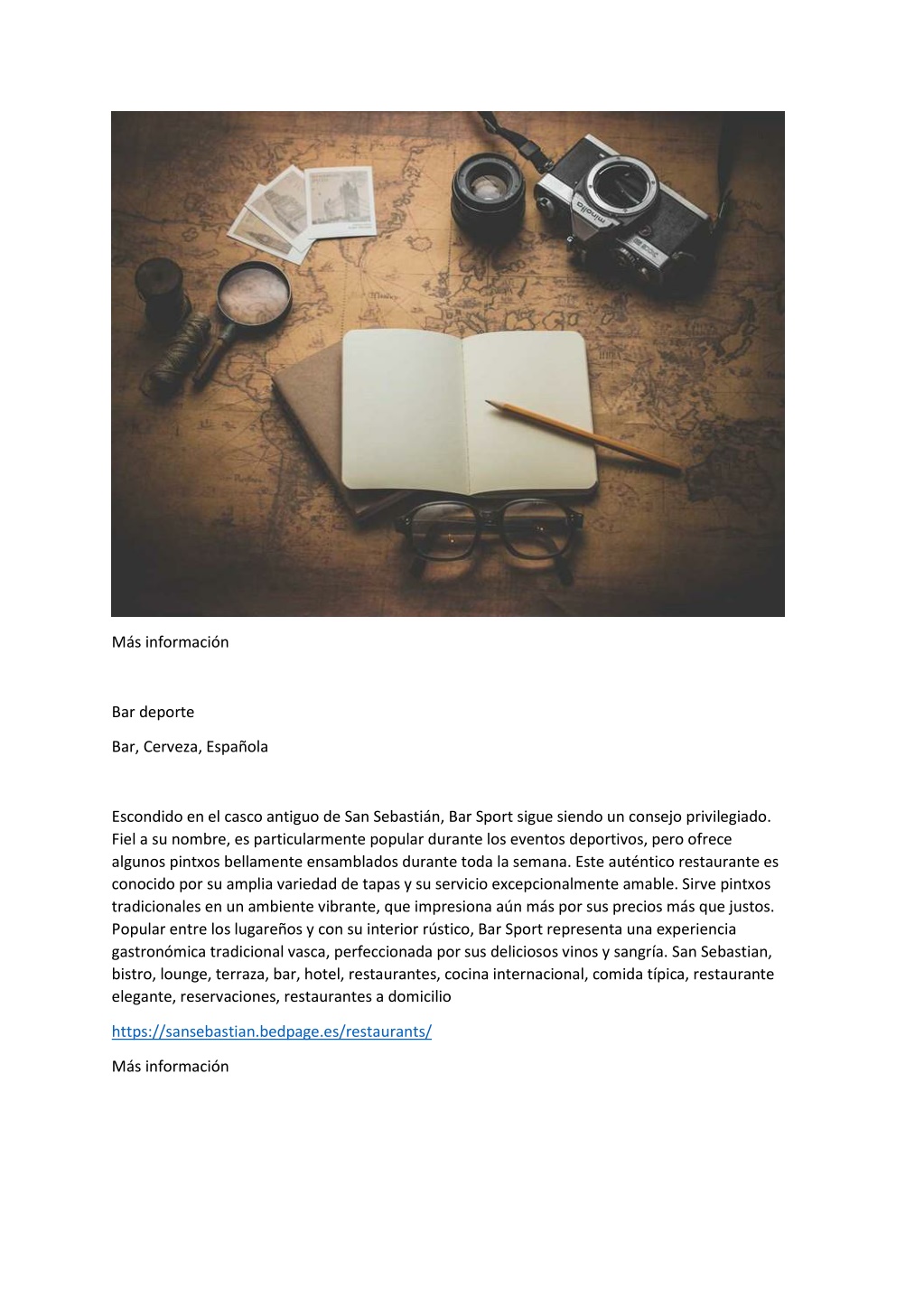 minolta

Más información

Bar deporte

Bar, Cerveza, Española

Escondido en el casco antiguo de San Sebastián, Bar Sport sigue siendo un consejo privilegiado. Fiel a su nombre, es particularmente popular durante los eventos deportivos, pero ofrece algunos pintxos bellamente ensamblados durante toda la semana. Este auténtico restaurante es conocido por su amplia variedad de tapas y su servicio excepcionalmente amable. Sirve pintxos tradicionales en un ambiente vibrante, que impresiona aún más por sus precios más que justos. Popular entre los lugareños y con su interior rústico, Bar Sport representa una experiencia gastronómica tradicional vasca, perfeccionada por sus deliciosos vinos y sangría. San Sebastian, bistro, lounge, terraza, bar, hotel, restaurantes, cocina internacional, comida típica, restaurante elegante, reservaciones, restaurantes a domicilio

https://sansebastian.bedpage.es/restaurants/

Más información